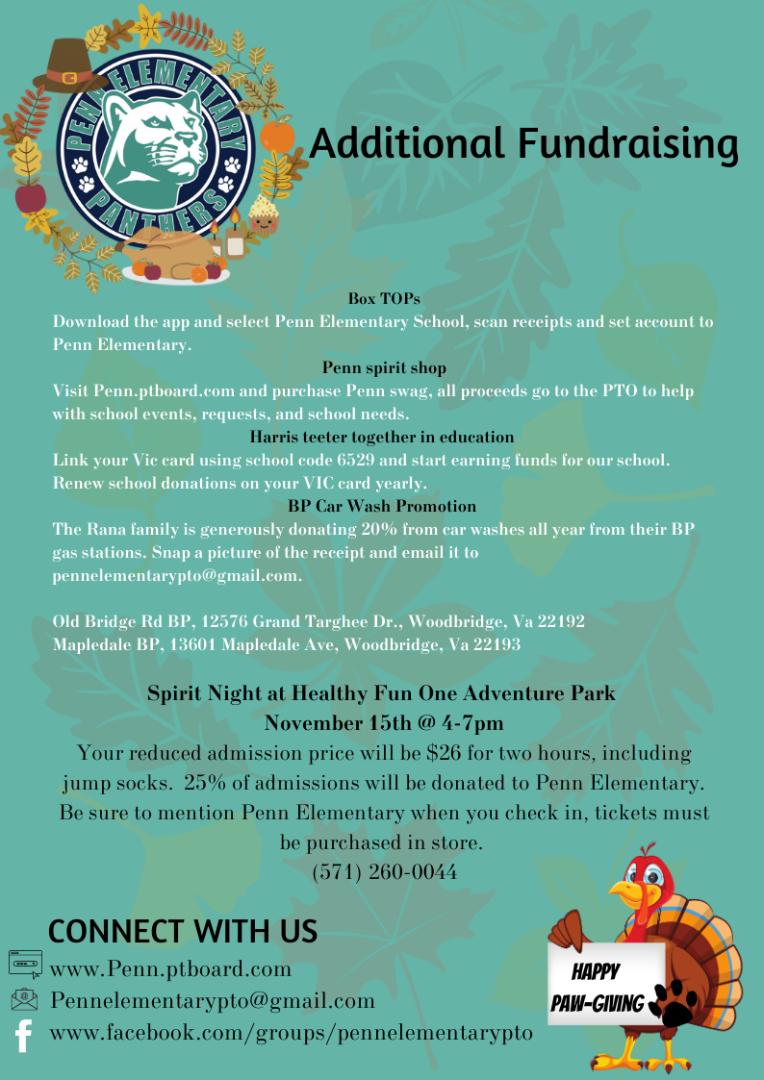 PENN ELEMENTARY PANTHERS

Additional Fundraising

Box TOPs
Download the app and select Penn Elementary School, scan receipts and set account to Penn Elementary.

Penn spirit shop
Visit Penn.ptboard.com and purchase Penn swag, all proceeds go to the PTO to help with school events, requests, and school needs.

Harris teeter together in education
Link your Vic card using school code 6529 and start earning funds for our school. Renew school donations on your VIC card yearly.

BP Car Wash Promotion
The Rana family is generously donating 20% from car washes all year from their BP gas stations. Snap a picture of the receipt and email it to pennelementarypto@gmail.com.

Old Bridge Rd BP, 12576 Grand Targhee Dr., Woodbridge, Va 22192
Mapledale BP, 13601 Mapledale Ave, Woodbridge, Va 22193

Spirit Night at Healthy Fun One Adventure Park
November 15th @ 4-7pm
Your reduced admission price will be $26 for two hours, including jump socks. 25% of admissions will be donated to Penn Elementary. Be sure to mention Penn Elementary when you check in, tickets must be purchased in store.
(571) 260-0044

CONNECT WITH US
www.Penn.ptboard.com
Pennelementarypto@gmail.com
www.facebook.com/groups/pennelementarypto

HAPPY PAW-GIVING